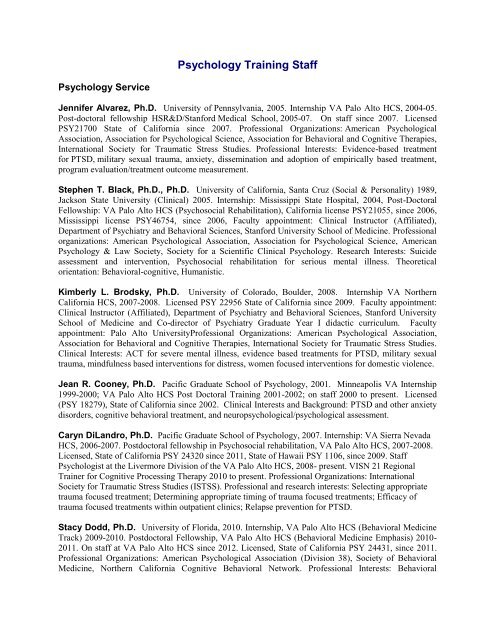 Psychology Training Staff

Psychology Service

Jennifer Alvarez, Ph.D. University of Pennsylvania, 2005. Internship VA Palo Alto HCS, 2004-05. Post-doctoral fellowship HSR&D/Stanford Medical School, 2005-07. On staff since 2007. Licensed PSY21700 State of California since 2007. Professional Organizations: American Psychological Association, Association for Psychological Science, Association for Behavioral and Cognitive Therapies, International Society for Traumatic Stress Studies. Professional Interests: Evidence-based treatment for PTSD, military sexual trauma, anxiety, dissemination and adoption of empirically based treatment, program evaluation/treatment outcome measurement.

Stephen T. Black, Ph.D., Ph.D. University of California, Santa Cruz (Social & Personality) 1989, Jackson State University (Clinical) 2005. Internship: Mississippi State Hospital, 2004, Post-Doctoral Fellowship: VA Palo Alto HCS (Psychosocial Rehabilitation), California license PSY21055, since 2006, Mississippi license PSY46754, since 2006, Faculty appointment: Clinical Instructor (Affiliated), Department of Psychiatry and Behavioral Sciences, Stanford University School of Medicine. Professional organizations: American Psychological Association, Association for Psychological Science, American Psychology & Law Society, Society for a Scientific Clinical Psychology. Research Interests: Suicide assessment and intervention, Psychosocial rehabilitation for serious mental illness. Theoretical orientation: Behavioral-cognitive, Humanistic.

Kimberly L. Brodsky, Ph.D. University of Colorado, Boulder, 2008. Internship VA Northern California HCS, 2007-2008. Licensed PSY 22956 State of California since 2009. Faculty appointment: Clinical Instructor (Affiliated), Department of Psychiatry and Behavioral Sciences, Stanford University School of Medicine and Co-director of Psychiatry Graduate Year I didactic curriculum. Faculty appointment: Palo Alto UniversityProfessional Organizations: American Psychological Association, Association for Behavioral and Cognitive Therapies, International Society for Traumatic Stress Studies. Clinical Interests: ACT for severe mental illness, evidence based treatments for PTSD, military sexual trauma, mindfulness based interventions for distress, women focused interventions for domestic violence.

Jean R. Cooney, Ph.D. Pacific Graduate School of Psychology, 2001. Minneapolis VA Internship 1999-2000; VA Palo Alto HCS Post Doctoral Training 2001-2002; on staff 2000 to present. Licensed (PSY 18279), State of California since 2002. Clinical Interests and Background: PTSD and other anxiety disorders, cognitive behavioral treatment, and neuropsychological/psychological assessment.

Caryn DiLandro, Ph.D. Pacific Graduate School of Psychology, 2007. Internship: VA Sierra Nevada HCS, 2006-2007. Postdoctoral fellowship in Psychosocial rehabilitation, VA Palo Alto HCS, 2007-2008. Licensed, State of California PSY 24320 since 2011, State of Hawaii PSY 1106, since 2009. Staff Psychologist at the Livermore Division of the VA Palo Alto HCS, 2008- present. VISN 21 Regional Trainer for Cognitive Processing Therapy 2010 to present. Professional Organizations: International Society for Traumatic Stress Studies (ISTSS). Professional and research interests: Selecting appropriate trauma focused treatment; Determining appropriate timing of trauma focused treatments; Efficacy of trauma focused treatments within outpatient clinics; Relapse prevention for PTSD.

Stacy Dodd, Ph.D. University of Florida, 2010. Internship, VA Palo Alto HCS (Behavioral Medicine Track) 2009-2010. Postdoctoral Fellowship, VA Palo Alto HCS (Behavioral Medicine Emphasis) 2010-2011. On staff at VA Palo Alto HCS since 2012. Licensed, State of California PSY 24431, since 2011. Professional Organizations: American Psychological Association (Division 38), Society of Behavioral Medicine, Northern California Cognitive Behavioral Network. Professional Interests: Behavioral